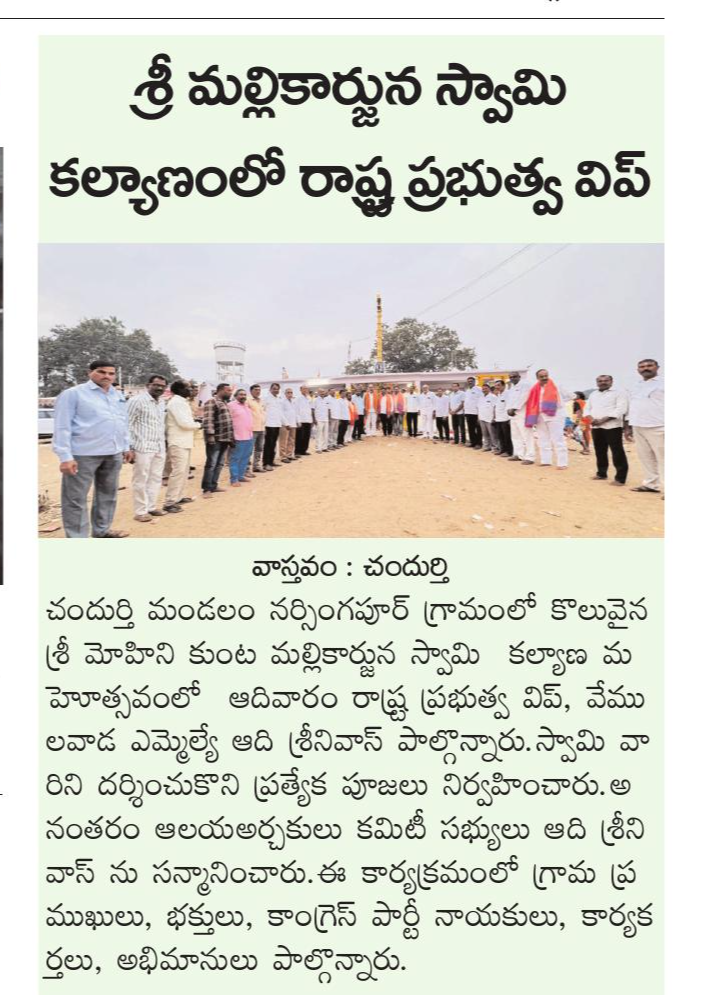 శ్రీ మల్లికార్జున స్వామి కల్యాణంలో రాష్ట్ర ప్రభుత్వ విప్

వాస్తవం : చందుర్తి

చందుర్తి మండలం నర్సింగపూర్ గ్రామంలో కొలువైన శ్రీ మోహిని కుంట మల్లికార్జున స్వామి కల్యాణ మహోత్సవంలో ఆదివారం రాష్ట్ర ప్రభుత్వ విప్, వేములవాడ ఎమ్మెల్యే ఆది శ్రీనివాస్ పాల్గొన్నారు. స్వామి వారిని దర్శించుకొని ప్రత్యేక పూజలు నిర్వహించారు. అనంతరం ఆలయఅర్చకులు కమిటీ సభ్యులు ఆది శ్రీనివాస్ ను సన్మానించారు. ఈ కార్యక్రమంలో గ్రామ ప్రముఖులు, భక్తులు, కాంగ్రెస్ పార్టీ నాయకులు, కార్యకర్తలు, అభిమానులు పాల్గొన్నారు.